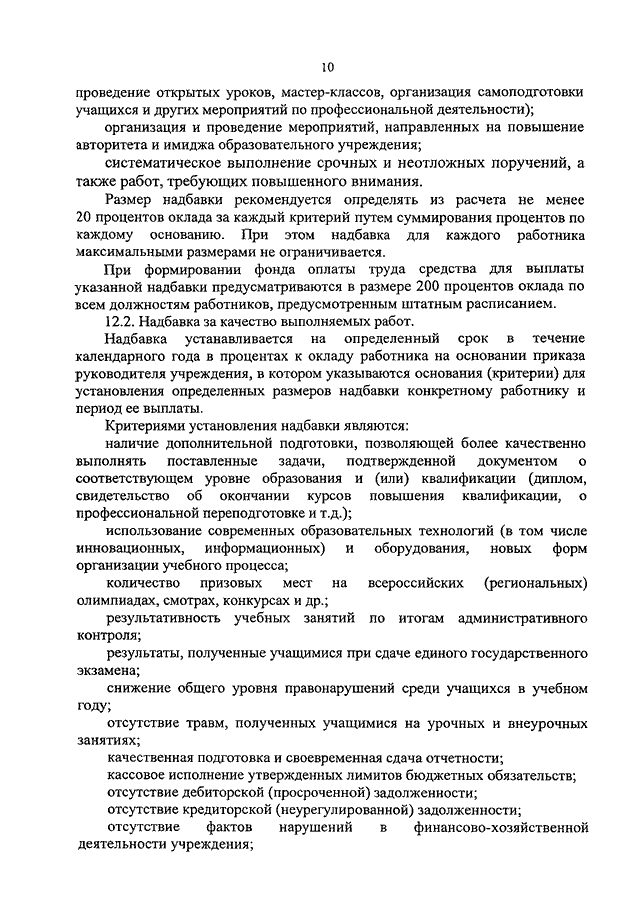 10

проведение открытых уроков, мастер-классов, организация самоподготовки учащихся и других мероприятий по профессиональной деятельности);

организация и проведение мероприятий, направленных на повышение авторитета и имиджа образовательного учреждения;

систематическое выполнение срочных и неотложных поручений, а также работ, требующих повышенного внимания.

Размер надбавки рекомендуется определять из расчета не менее 20 процентов оклада за каждый критерий путем суммирования процентов по каждому основанию. При этом надбавка для каждого работника максимальными размерами не ограничивается.

При формировании фонда оплаты труда средства для выплаты указанной надбавки предусматриваются в размере 200 процентов оклада по всем должностям работников, предусмотренным штатным расписанием.

12.2. Надбавка за качество выполняемых работ.

Надбавка устанавливается на определенный срок в течение календарного года в процентах к окладу работника на основании приказа руководителя учреждения, в котором указываются основания (критерии) для установления определенных размеров надбавки конкретному работнику и период ее выплаты.

Критериями установления надбавки являются:

наличие дополнительной подготовки, позволяющей более качественно выполнять поставленные задачи, подтвержденной документом о соответствующем уровне образования и (или) квалификации (диплом, свидетельство об окончании курсов повышения квалификации, о профессиональной переподготовке и т.д.);

использование современных образовательных технологий (в том числе инновационных, информационных) и оборудования, новых форм организации учебного процесса;

количество призовых мест на всероссийских (региональных) олимпиадах, смотрах, конкурсах и др.;

результативность учебных занятий по итогам административного контроля;

результаты, полученные учащимися при сдаче единого государственного экзамена;

снижение общего уровня правонарушений среди учащихся в учебном году;

отсутствие травм, полученных учащимися на урочных и внеурочных занятиях;

качественная подготовка и своевременная сдача отчетности;

кассовое исполнение утвержденных лимитов бюджетных обязательств;

отсутствие дебиторской (просроченной) задолженности;

отсутствие кредиторской (неурегулированной) задолженности;

отсутствие фактов нарушений в финансово-хозяйственной деятельности учреждения;